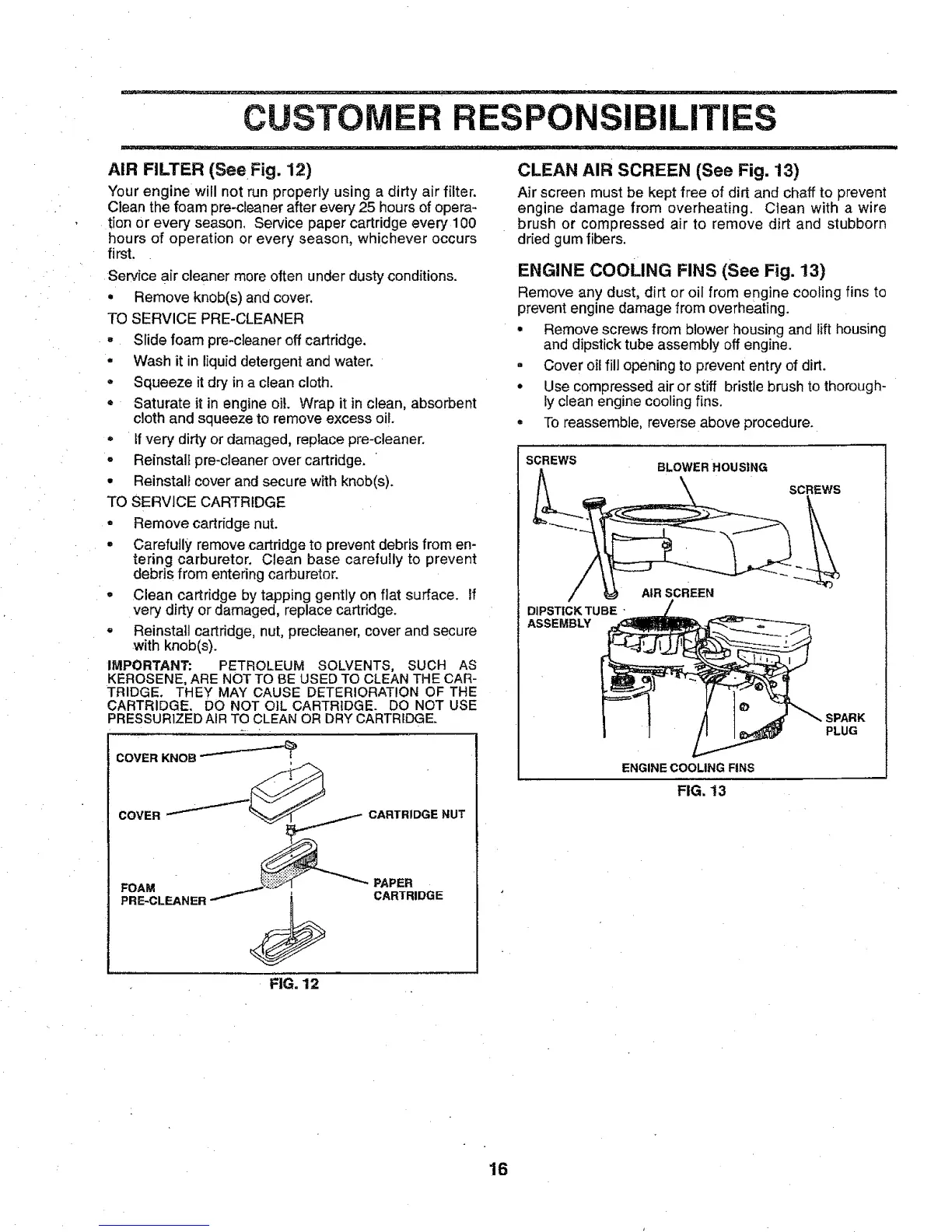 CUSTOMER RESPONSIBILITIES

AIR FILTER (See Fig. 12)

Your engine will not run properly using a dirty air filter. Clean the foam pre-cleaner after every 25 hours of operation or every season. Service paper cartridge every 100 hours of operation or every season, whichever occurs first.

Service air cleaner more often under dusty conditions.

• Remove knob(s) and cover.

TO SERVICE PRE-CLEANER

• Slide foam pre-cleaner off cartridge.

• Wash it in liquid detergent and water.

• Squeeze it dry in a clean cloth.

• Saturate it in engine oil. Wrap it in clean, absorbent cloth and squeeze to remove excess oil.

• If very dirty or damaged, replace pre-cleaner.

• Reinstall pre-cleaner over cartridge.

• Reinstall cover and secure with knob(s).

TO SERVICE CARTRIDGE

• Remove cartridge nut.

• Carefully remove cartridge to prevent debris from entering carburetor. Clean base carefully to prevent debris from entering carburetor.

• Clean cartridge by tapping gently on flat surface. If very dirty or damaged, replace cartridge.

• Reinstall cartridge, nut, precleaner, cover and secure with knob(s).

IMPORTANT: PETROLEUM SOLVENTS, SUCH AS KEROSENE, ARE NOT TO BE USED TO CLEAN THE CARTRIDGE. THEY MAY CAUSE DETERIORATION OF THE CARTRIDGE. DO NOT OIL CARTRIDGE. DO NOT USE PRESSURIZED AIR TO CLEAN OR DRY CARTRIDGE.

COVER KNOB
COVER
CARTRIDGE NUT
FOAM PRE-CLEANER
PAPER CARTRIDGE

FIG. 12

CLEAN AIR SCREEN (See Fig. 13)

Air screen must be kept free of dirt and chaff to prevent engine damage from overheating. Clean with a wire brush or compressed air to remove dirt and stubborn dried gum fibers.

ENGINE COOLING FINS (See Fig. 13)

Remove any dust, dirt or oil from engine cooling fins to prevent engine damage from overheating.

• Remove screws from blower housing and lift housing and dipstick tube assembly off engine.

• Cover oil fill opening to prevent entry of dirt.

• Use compressed air or stiff bristle brush to thoroughly clean engine cooling fins.

• To reassemble, reverse above procedure.

SCREWS
BLOWER HOUSING
SCREWS
AIR SCREEN
DIPSTICK TUBE ASSEMBLY
SPARK PLUG
ENGINE COOLING FINS

FIG. 13

16